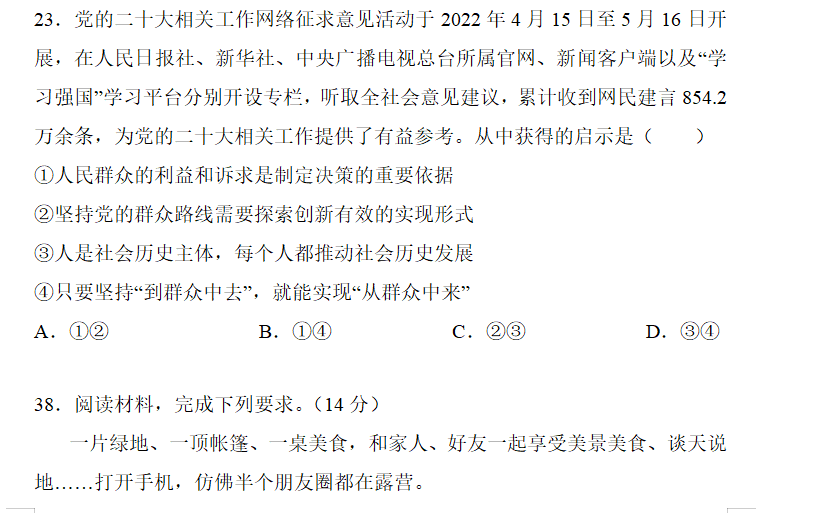 23．党的二十大相关工作网络征求意见活动于2022年4月15日至5月16日开展，在人民日报社、新华社、中央广播电视总台所属官网、新闻客户端以及“学习强国”学习平台分别开设专栏，听取全社会意见建议，累计收到网民建言854.2万余条，为党的二十大相关工作提供了有益参考。从中获得的启示是（ ）

①人民群众的利益和诉求是制定决策的重要依据

②坚持党的群众路线需要探索创新有效的实现形式

③人是社会历史主体，每个人都推动社会历史发展

④只要坚持“到群众中去”，就能实现“从群众中来”

A．①② B．①④ C．②③ D．③④

38．阅读材料，完成下列要求。（14分）

一片绿地、一顶帐篷、一桌美食，和家人、好友一起享受美景美食、谈天说地……打开手机，仿佛半个朋友圈都在露营。